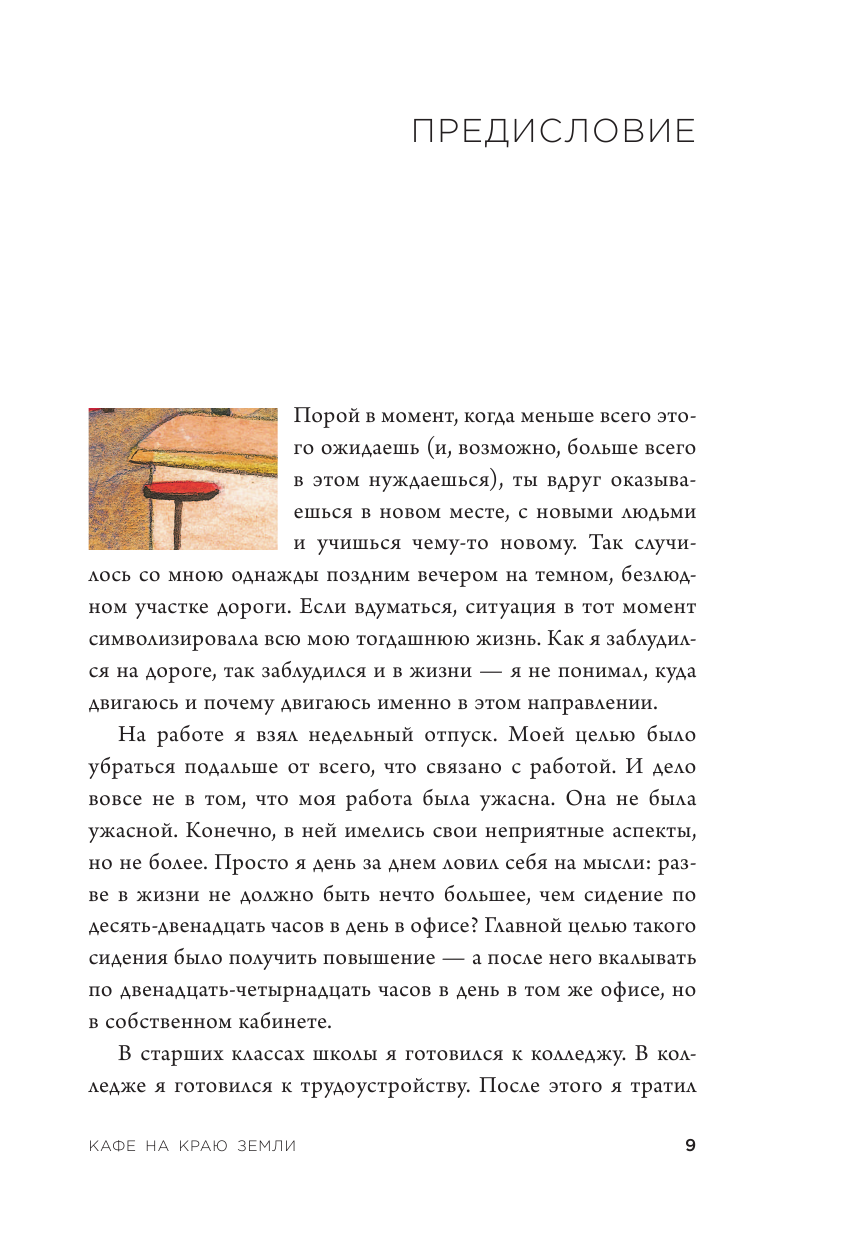 ПРЕДИСЛОВИЕ

Порой в момент, когда меньше всего этого ожидаешь (и, возможно, больше всего в этом нуждаешься), ты вдруг оказываешься в новом месте, с новыми людьми и учишься чему-то новому. Так случилось со мною однажды поздним вечером на темном, безлюдном участке дороги. Если вдуматься, ситуация в тот момент символизировала всю мою тогдашнюю жизнь. Как я заблудился на дороге, так заблудился и в жизни — я не понимал, куда двигаюсь и почему двигаюсь именно в этом направлении.

На работе я взял недельный отпуск. Моей целью было убраться подальше от всего, что связано с работой. И дело вовсе не в том, что моя работа была ужасна. Она не была ужасной. Конечно, в ней имелись свои неприятные аспекты, но не более. Просто я день за днем ловил себя на мысли: разве в жизни не должно быть нечто большее, чем сидение по десять-двенадцать часов в день в офисе? Главной целью такого сидения было получить повышение — а после него вкалывать по двенадцать-четырнадцать часов в день в том же офисе, но в собственном кабинете.

В старших классах школы я готовился к колледжу. В колледже я готовился к трудоустройству. После этого я тратил

КАФЕ НА КРАЮ ЗЕМЛИ 9